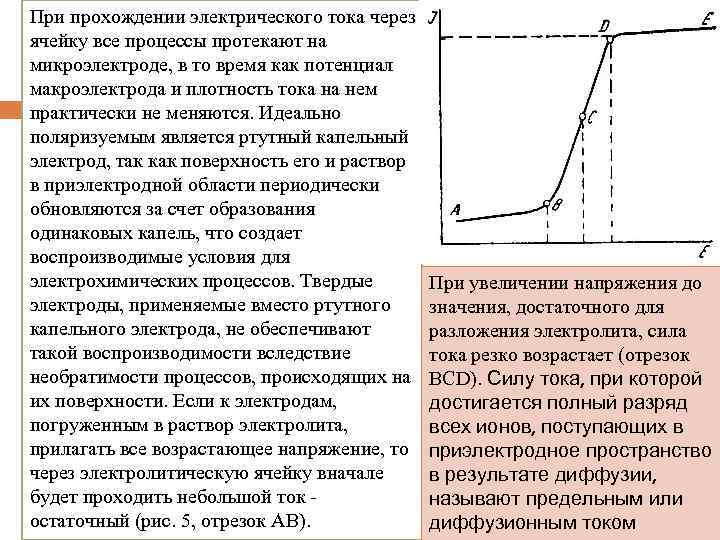 При прохождении электрического тока через ячейку все процессы протекают на микроэлектроде, в то время как потенциал макроэлектрода и плотность тока на нем практически не меняются. Идеально поляризуемым является ртутный капельный электрод, так как поверхность его и раствор в приэлектродной области периодически обновляются за счет образования одинаковых капель, что создает воспроизводимые условия для электрохимических процессов. Твердые электроды, применяемые вместо ртутного капельного электрода, не обеспечивают такой воспроизводимости вследствие необратимости процессов, происходящих на их поверхности. Если к электродам, погруженным в раствор электролита, прилагать все возрастающее напряжение, то через электролитическую ячейку вначале будет проходить небольшой ток - остаточный (рис. 5, отрезок АВ).

J
D
E
C
A
B
E

При увеличении напряжения до значения, достаточного для разложения электролита, сила тока резко возрастает (отрезок BCD). Силу тока, при которой достигается полный разряд всех ионов, поступающих в приэлектродное пространство в результате диффузии, называют предельным или диффузионным током